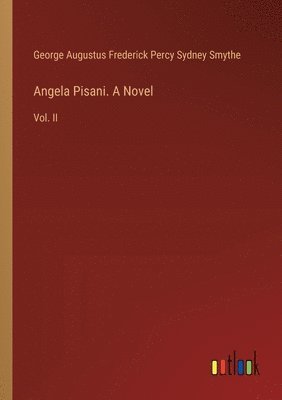 George Augustus Frederick Percy Sydney Smythe

Angela Pisani. A Novel

Vol. II

outlook